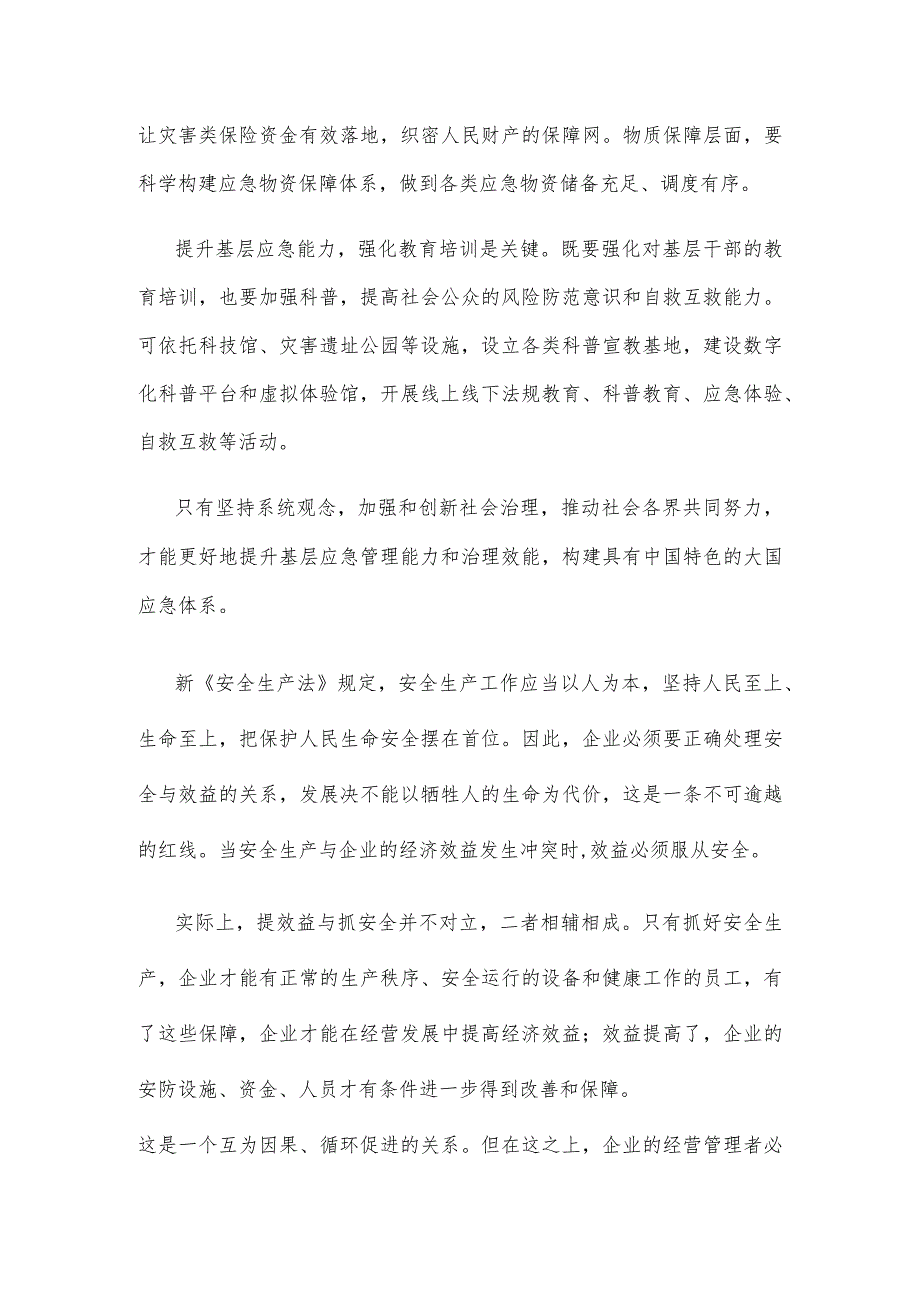 让灾害类保险资金有效落地，织密人民财产的保障网。物质保障层面，要科学构建应急物资保障体系，做到各类应急物资储备充足、调度有序。

提升基层应急能力，强化教育培训是关键。既要强化对基层干部的教育培训，也要加强科普，提高社会公众的风险防范意识和自救互救能力。可依托科技馆、灾害遗址公园等设施，设立各类科普宣教基地，建设数字化科普平台和虚拟体验馆，开展线上线下法规教育、科普教育、应急体验、自救互救等活动。

只有坚持系统观念，加强和创新社会治理，推动社会各界共同努力，才能更好地提升基层应急管理能力和治理效能，构建具有中国特色的大国应急体系。

新《安全生产法》规定，安全生产工作应当以人为本，坚持人民至上、生命至上，把保护人民生命安全摆在首位。因此，企业必须要正确处理安全与效益的关系，发展决不能以牺牲人的生命为代价，这是一条不可逾越的红线。当安全生产与企业的经济效益发生冲突时,效益必须服从安全。

实际上，提效益与抓安全并不对立，二者相辅相成。只有抓好安全生产，企业才能有正常的生产秩序、安全运行的设备和健康工作的员工，有了这些保障，企业才能在经营发展中提高经济效益；效益提高了，企业的安防设施、资金、人员才有条件进一步得到改善和保障。

这是一个互为因果、循环促进的关系。但在这之上，企业的经营管理者必